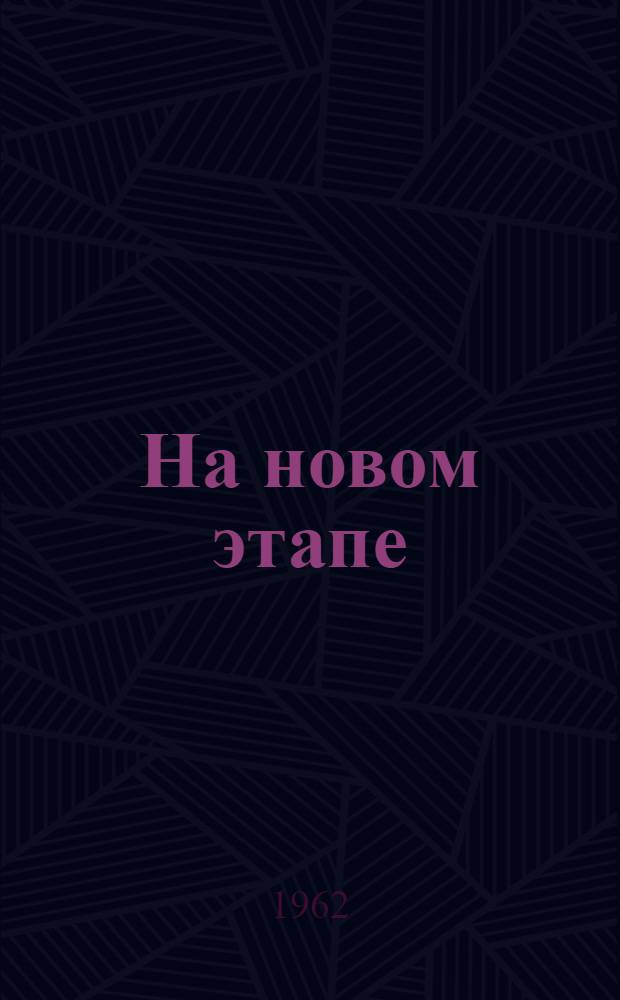 На новом этапе

1962